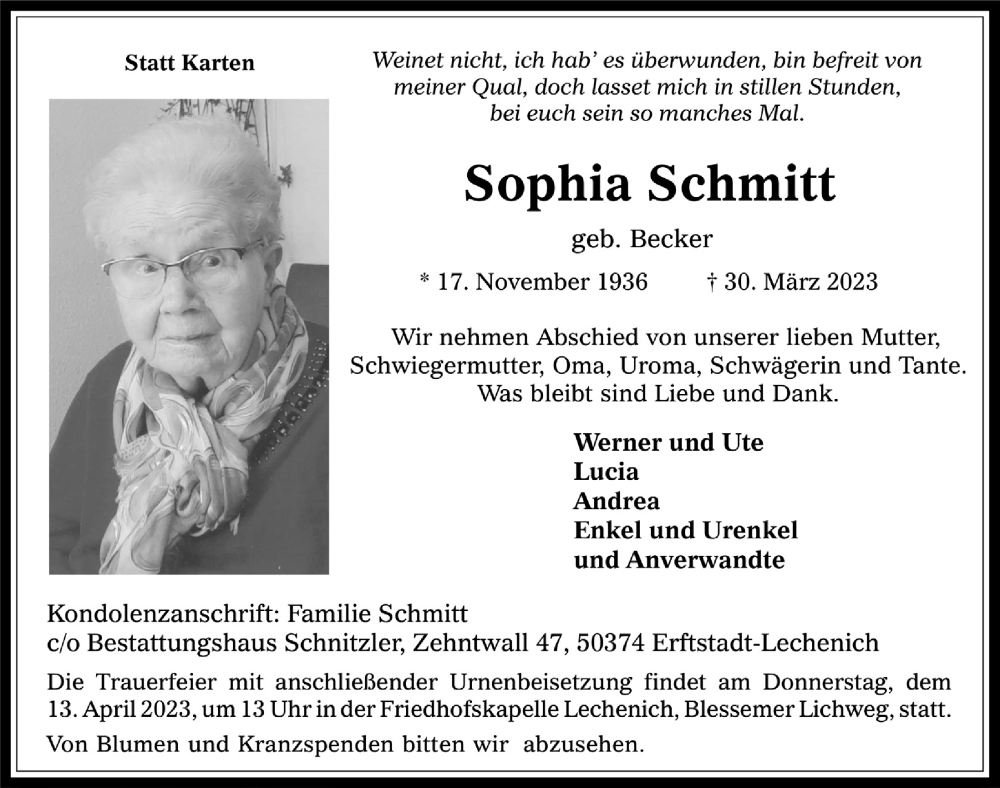 Statt Karten

Weinet nicht, ich hab' es überwunden, bin befreit von meiner Qual, doch lasset mich in stillen Stunden, bei euch sein so manches Mal.

Sophia Schmitt

geb. Becker

* 17. November 1936 † 30. März 2023

Wir nehmen Abschied von unserer lieben Mutter, Schwiegermutter, Oma, Uroma, Schwägerin und Tante. Was bleibt sind Liebe und Dank.

Werner und Ute
Lucia
Andrea
Enkel und Urenkel
und Anverwandte

Kondolenzanschrift: Familie Schmitt
c/o Bestattungshaus Schnitzler, Zehntwall 47, 50374 Erftstadt-Lechenich

Die Trauerfeier mit anschließender Urnenbeisetzung findet am Donnerstag, dem 13. April 2023, um 13 Uhr in der Friedhofskapelle Lechenich, Blessemer Lichweg, statt.

Von Blumen und Kranzspenden bitten wir abzusehen.